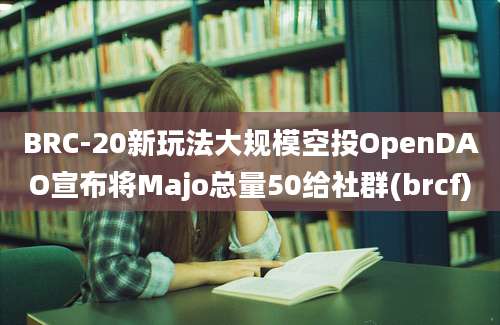 BRC-20新玩法大规模空投OpenDAO宣布将Majo总量50给社群(brcf)